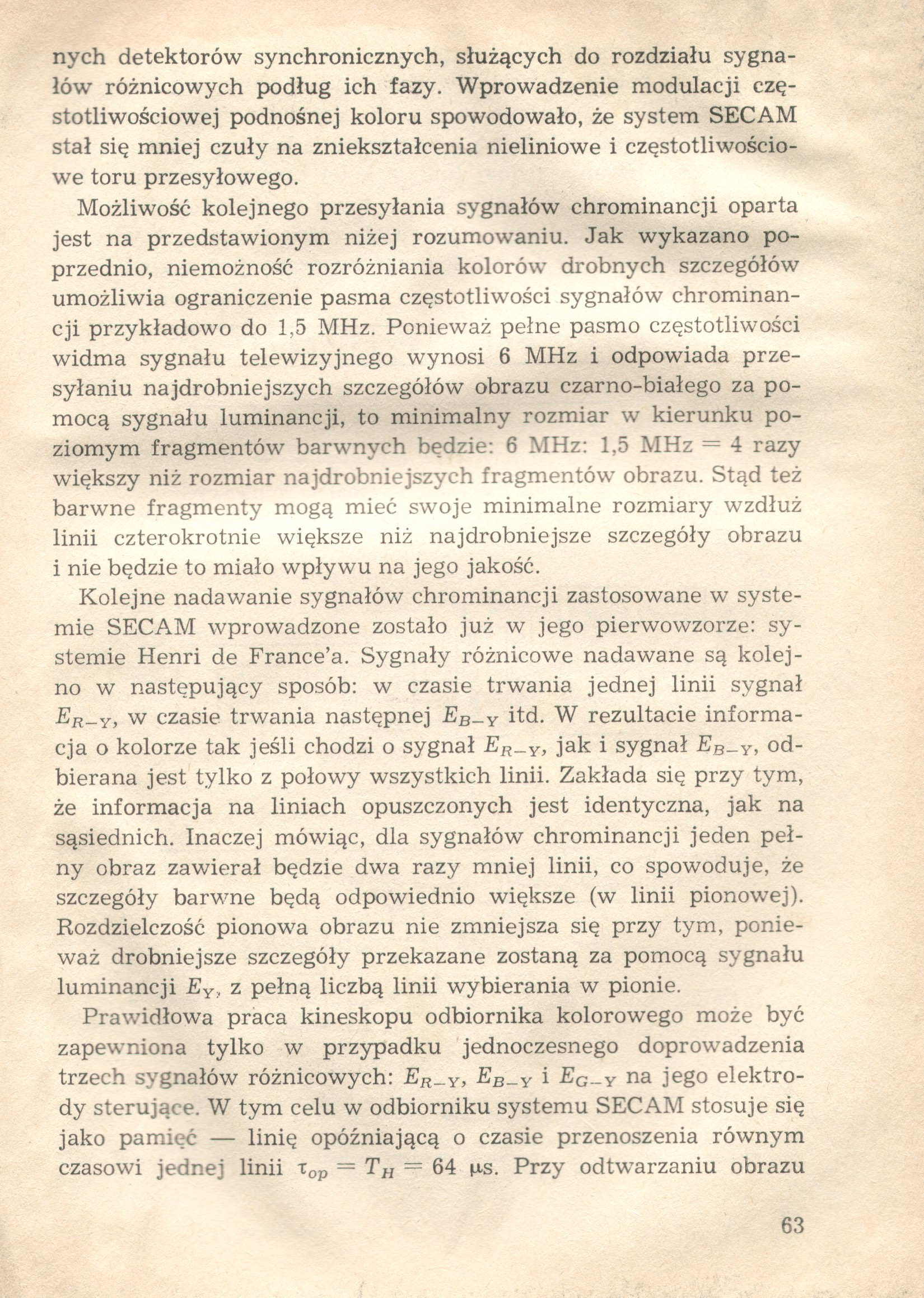 nych detektorów synchronicznych, służących do rozdziału sygnałów różnicowych podług ich fazy. Wprowadzenie modulacji częstotliwościowej podnośnej koloru spowodowało, że system SECAM stał się mniej czuły na zniekształcenia nieliniowe i częstotliwościowe toru przesyłowego.

Możliwość kolejnego przesyłania sygnałów chrominancji oparta jest na przedstawionym niżej rozumowaniu. Jak wykazano poprzednio, niemożność rozróżniania kolorów drobnych szczegółów umożliwia ograniczenie pasma częstotliwości sygnałów chrominancji przykładowo do 1,5 MHz. Ponieważ pełne pasmo częstotliwości widma sygnału telewizyjnego wynosi 6 MHz i odpowiada przesyłaniu najdrobniejszych szczegółów obrazu czarno-białego za pomocą sygnału luminancji, to minimalny rozmiar w kierunku poziomym fragmentów barwnych będzie: 6 MHz: 1,5 MHz = 4 razy większy niż rozmiar najdrobniejszych fragmentów obrazu. Stąd też barwne fragmenty mogą mieć swoje minimalne rozmiary wzdłuż linii czterokrotnie większe niż najdrobniejsze szczegóły obrazu i nie będzie to miało wpływu na jego jakość.

Kolejne nadawanie sygnałów chrominancji zastosowane w systemie SECAM wprowadzone zostało już w jego pierwowzorze: systemie Henri de France'a. Sygnały różnicowe nadawane są kolejno w następujący sposób: w czasie trwania jednej linii sygnał $E_{R-Y}$, w czasie trwania następnej $E_{B-Y}$ itd. W rezultacie informacja o kolorze tak jeśli chodzi o sygnał $E_{R-Y}$, jak i sygnał $E_{B-Y}$, odbierana jest tylko z połowy wszystkich linii. Zakłada się przy tym, że informacja na liniach opuszczonych jest identyczna, jak na sąsiednich. Inaczej mówiąc, dla sygnałów chrominancji jeden pełny obraz zawierał będzie dwa razy mniej linii, co spowoduje, że szczegóły barwne będą odpowiednio większe (w linii pionowej). Rozdzielczość pionowa obrazu nie zmniejsza się przy tym, ponieważ drobniejsze szczegóły przekazane zostaną za pomocą sygnału luminancji $E_Y$, z pełną liczbą linii wybierania w pionie.

Prawidłowa praca kineskopu odbiornika kolorowego może być zapewniona tylko w przypadku jednoczesnego doprowadzenia trzech sygnałów różnicowych: $E_{R-Y}$, $E_{B-Y}$ i $E_{G-Y}$ na jego elektrody sterujące. W tym celu w odbiorniku systemu SECAM stosuje się jako pamięć — linię opóźniającą o czasie przenoszenia równym czasowi jednej linii $\tau_{op} = T_H = 64$ µs. Przy odtwarzaniu obrazu

63